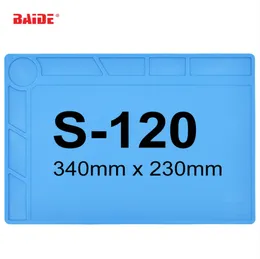 BAIDE®

S-120
340mm x 230mm